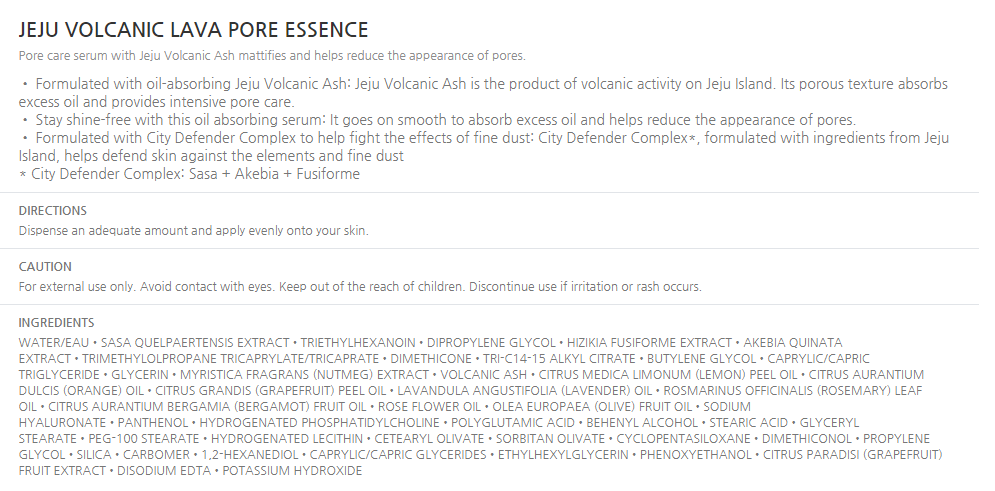 JEJU VOLCANIC LAVA PORE ESSENCE

Pore care serum with Jeju Volcanic Ash mattifies and helps reduce the appearance of pores.

• Formulated with oil-absorbing Jeju Volcanic Ash: Jeju Volcanic Ash is the product of volcanic activity on Jeju Island. Its porous texture absorbs excess oil and provides intensive pore care.
• Stay shine-free with this oil absorbing serum: It goes on smooth to absorb excess oil and helps reduce the appearance of pores.
• Formulated with City Defender Complex to help fight the effects of fine dust: City Defender Complex*, formulated with ingredients from Jeju Island, helps defend skin against the elements and fine dust
* City Defender Complex: Sasa + Akebia + Fusiforme

DIRECTIONS
Dispense an adequate amount and apply evenly onto your skin.

CAUTION
For external use only. Avoid contact with eyes. Keep out of the reach of children. Discontinue use if irritation or rash occurs.

INGREDIENTS
WATER/EAU • SASA QUELPAERTENSIS EXTRACT • TRIETHYLHEXANOIN • DIPROPYLENE GLYCOL • HIZIKIA FUSIFORME EXTRACT • AKEBIA QUINATA EXTRACT • TRIMETHYLOLPROPANE TRICAPRYLATE/TRICAPRATE • DIMETHICONE • TRI-C14-15 ALKYL CITRATE • BUTYLENE GLYCOL • CAPRYLIC/CAPRIC TRIGLYCERIDE • GLYCERIN • MYRISTICA FRAGRANS (NUTMEG) EXTRACT • VOLCANIC ASH • CITRUS MEDICA LIMONUM (LEMON) PEEL OIL • CITRUS AURANTIUM DULCIS (ORANGE) OIL • CITRUS GRANDIS (GRAPEFRUIT) PEEL OIL • LAVANDULA ANGUSTIFOLIA (LAVENDER) OIL • ROSMARINUS OFFICINALIS (ROSEMARY) LEAF OIL • CITRUS AURANTIUM BERGAMIA (BERGAMOT) FRUIT OIL • ROSE FLOWER OIL • OLEA EUROPAEA (OLIVE) FRUIT OIL • SODIUM HYALURONATE • PANTHENOL • HYDROGENATED PHOSPHATIDYLCHOLINE • POLYGLUTAMIC ACID • BEHENYL ALCOHOL • STEARIC ACID • GLYCERYL STEARATE • PEG-100 STEARATE • HYDROGENATED LECITHIN • CETEARYL OLIVATE • SORBITAN OLIVATE • CYCLOPENTASILOXANE • DIMETHICONOL • PROPYLENE GLYCOL • SILICA • CARBOMER • 1,2-HEXANEDIOL • CAPRYLIC/CAPRIC GLYCERIDES • ETHYLHEXYLGLYCERIN • PHENOXYETHANOL • CITRUS PARADISI (GRAPEFRUIT) FRUIT EXTRACT • DISODIUM EDTA • POTASSIUM HYDROXIDE